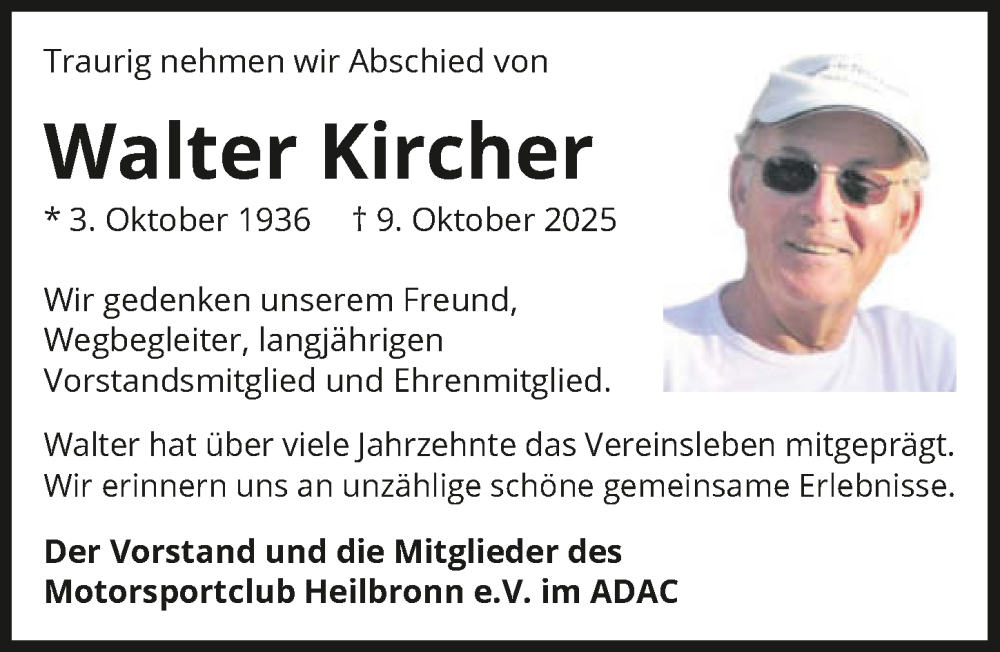 Traurig nehmen wir Abschied von

Walter Kircher

* 3. Oktober 1936 † 9. Oktober 2025

Wir gedenken unserem Freund, Wegbegleiter, langjährigen Vorstandsmitglied und Ehrenmitglied.

Walter hat über viele Jahrzehnte das Vereinsleben mitgeprägt. Wir erinnern uns an unzählige schöne gemeinsame Erlebnisse.

Der Vorstand und die Mitglieder des
Motorsportclub Heilbronn e.V. im ADAC